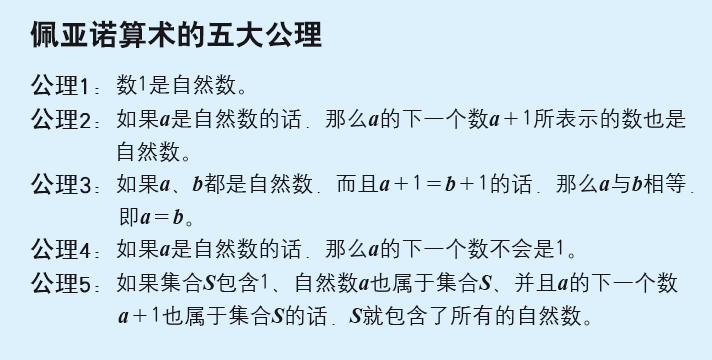 佩亚诺算术的五大公理

公理1：数1是自然数。

公理2：如果$a$是自然数的话，那么$a$的下一个数$a+1$所表示的数也是自然数。

公理3：如果$a$、$b$都是自然数，而且$a+1=b+1$的话，那么$a$与$b$相等，即$a=b$。

公理4：如果$a$是自然数的话，那么$a$的下一个数不会是1。

公理5：如果集合$S$包含1、自然数$a$也属于集合$S$、并且$a$的下一个数$a+1$也属于集合$S$的话，$S$就包含了所有的自然数。